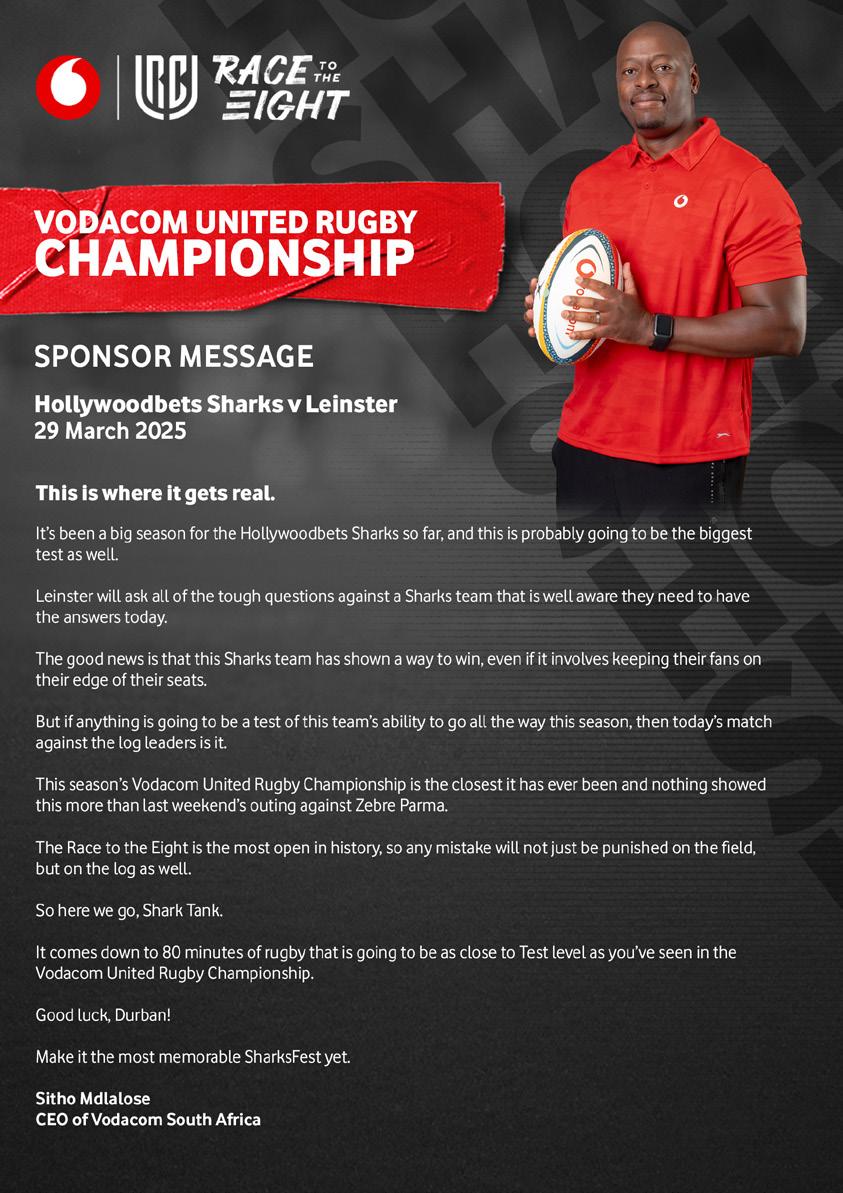 RACE TO THE EIGHT

VODACOM UNITED RUGBY CHAMPIONSHIP

SPONSOR MESSAGE

Hollywoodbets Sharks v Leinster
29 March 2025

This is where it gets real.

It's been a big season for the Hollywoodbets Sharks so far, and this is probably going to be the biggest test as well.

Leinster will ask all of the tough questions against a Sharks team that is well aware they need to have the answers today.

The good news is that this Sharks team has shown a way to win, even if it involves keeping their fans on their edge of their seats.

But if anything is going to be a test of this team's ability to go all the way this season, then today's match against the log leaders is it.

This season's Vodacom United Rugby Championship is the closest it has ever been and nothing showed this more than last weekend's outing against Zebre Parma.

The Race to the Eight is the most open in history, so any mistake will not just be punished on the field, but on the log as well.

So here we go, Shark Tank.

It comes down to 80 minutes of rugby that is going to be as close to Test level as you've seen in the Vodacom United Rugby Championship.

Good luck, Durban!

Make it the most memorable SharksFest yet.

Sitho Mdlalose
CEO of Vodacom South Africa